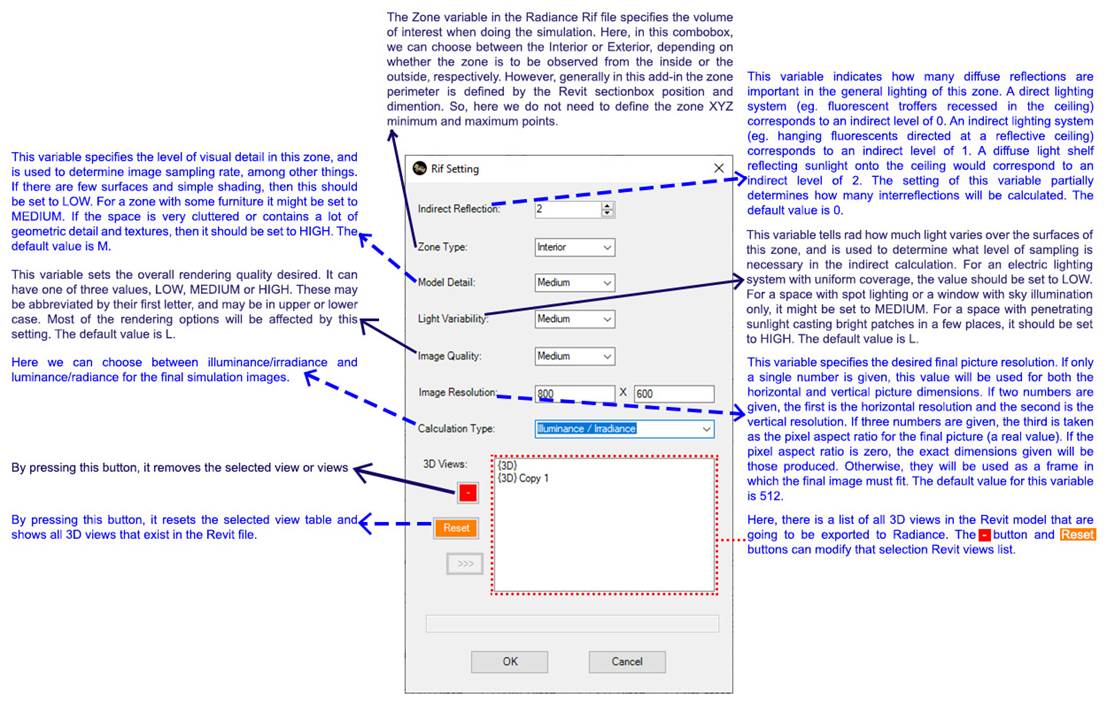 The Zone variable in the Radiance Rif file specifies the volume of interest when doing the simulation. Here, in this combobox, we can choose between the Interior or Exterior, depending on whether the zone is to be observed from the inside or the outside, respectively. However, generally in this add-in the zone perimeter is defined by the Revit sectionbox position and dimention. So, here we do not need to define the zone XYZ minimum and maximum points.

This variable specifies the level of visual detail in this zone, and is used to determine image sampling rate, among other things. If there are few surfaces and simple shading, then this should be set to LOW. For a zone with some furniture it might be set to MEDIUM. If the space is very cluttered or contains a lot of geometric detail and textures, then it should be set to HIGH. The default value is M.

This variable sets the overall rendering quality desired. It can have one of three values, LOW, MEDIUM or HIGH. These may be abbreviated by their first letter, and may be in upper or lower case. Most of the rendering options will be affected by this setting. The default value is L.

Here we can choose between illuminance/irradiance and luminance/radiance for the final simulation images.

By pressing this button, it removes the selected view or views

By pressing this button, it resets the selected view table and shows all 3D views that exist in the Revit file.

Rif Setting

Indirect Reflection: 2

Zone Type: Interior

Model Detail: Medium

Light Variability: Medium

Image Quality: Medium

Image Resolution: 800 X 600

Calculation Type: Illuminance / Irradiance

3D Views:
{3D}
{3D} Copy 1

-

Reset

>>>

OK

Cancel

This variable indicates how many diffuse reflections are important in the general lighting of this zone. A direct lighting system (eg. fluorescent troffers recessed in the ceiling) corresponds to an indirect level of 0. An indirect lighting system (eg. hanging fluorescents directed at a reflective ceiling) corresponds to an indirect level of 1. A diffuse light shelf reflecting sunlight onto the ceiling would correspond to an indirect level of 2. The setting of this variable partially determines how many interreflections will be calculated. The default value is 0.

This variable tells rad how much light varies over the surfaces of this zone, and is used to determine what level of sampling is necessary in the indirect calculation. For an electric lighting system with uniform coverage, the value should be set to LOW. For a space with spot lighting or a window with sky illumination only, it might be set to MEDIUM. For a space with penetrating sunlight casting bright patches in a few places, it should be set to HIGH. The default value is L.

This variable specifies the desired final picture resolution. If only a single number is given, this value will be used for both the horizontal and vertical picture dimensions. If two numbers are given, the first is the horizontal resolution and the second is the vertical resolution. If three numbers are given, the third is taken as the pixel aspect ratio for the final picture (a real value). If the pixel aspect ratio is zero, the exact dimensions given will be those produced. Otherwise, they will be used as a frame in which the final image must fit. The default value for this variable is 512.

Here, there is a list of all 3D views in the Revit model that are going to be exported to Radiance. The - button and Reset buttons can modify that selection Revit views list.